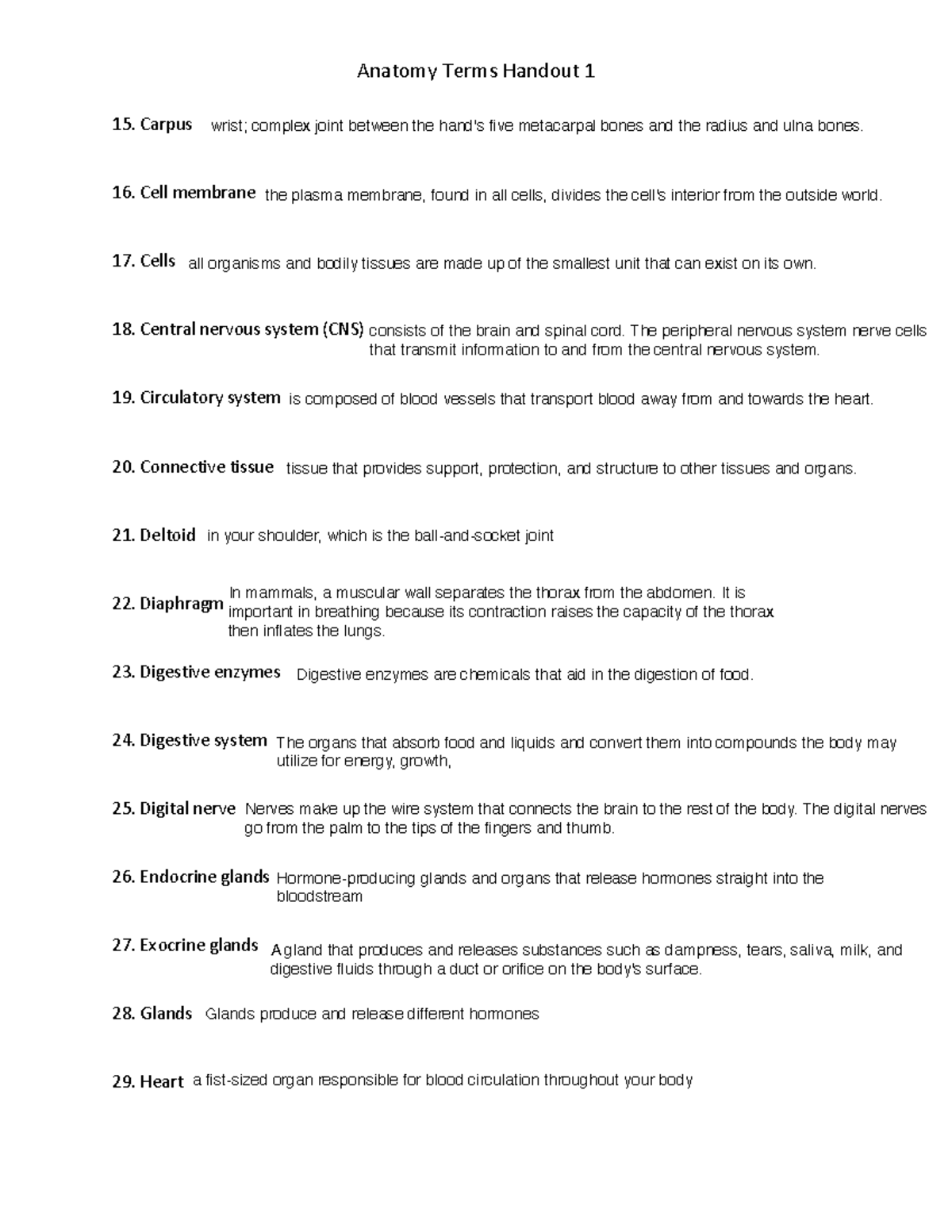 Anatomy Terms Handout 1

15. Carpus wrist; complex joint between the hand's five metacarpal bones and the radius and ulna bones.

16. Cell membrane the plasma membrane, found in all cells, divides the cell's interior from the outside world.

17. Cells all organisms and bodily tissues are made up of the smallest unit that can exist on its own.

18. Central nervous system (CNS) consists of the brain and spinal cord. The peripheral nervous system nerve cells that transmit information to and from the central nervous system.

19. Circulatory system is composed of blood vessels that transport blood away from and towards the heart.

20. Connective tissue tissue that provides support, protection, and structure to other tissues and organs.

21. Deltoid in your shoulder, which is the ball-and-socket joint

22. Diaphragm In mammals, a muscular wall separates the thorax from the abdomen. It is important in breathing because its contraction raises the capacity of the thorax then inflates the lungs.

23. Digestive enzymes Digestive enzymes are chemicals that aid in the digestion of food.

24. Digestive system The organs that absorb food and liquids and convert them into compounds the body may utilize for energy, growth,

25. Digital nerve Nerves make up the wire system that connects the brain to the rest of the body. The digital nerves go from the palm to the tips of the fingers and thumb.

26. Endocrine glands Hormone-producing glands and organs that release hormones straight into the bloodstream

27. Exocrine glands A gland that produces and releases substances such as dampness, tears, saliva, milk, and digestive fluids through a duct or orifice on the body's surface.

28. Glands Glands produce and release different hormones

29. Heart a fist-sized organ responsible for blood circulation throughout your body